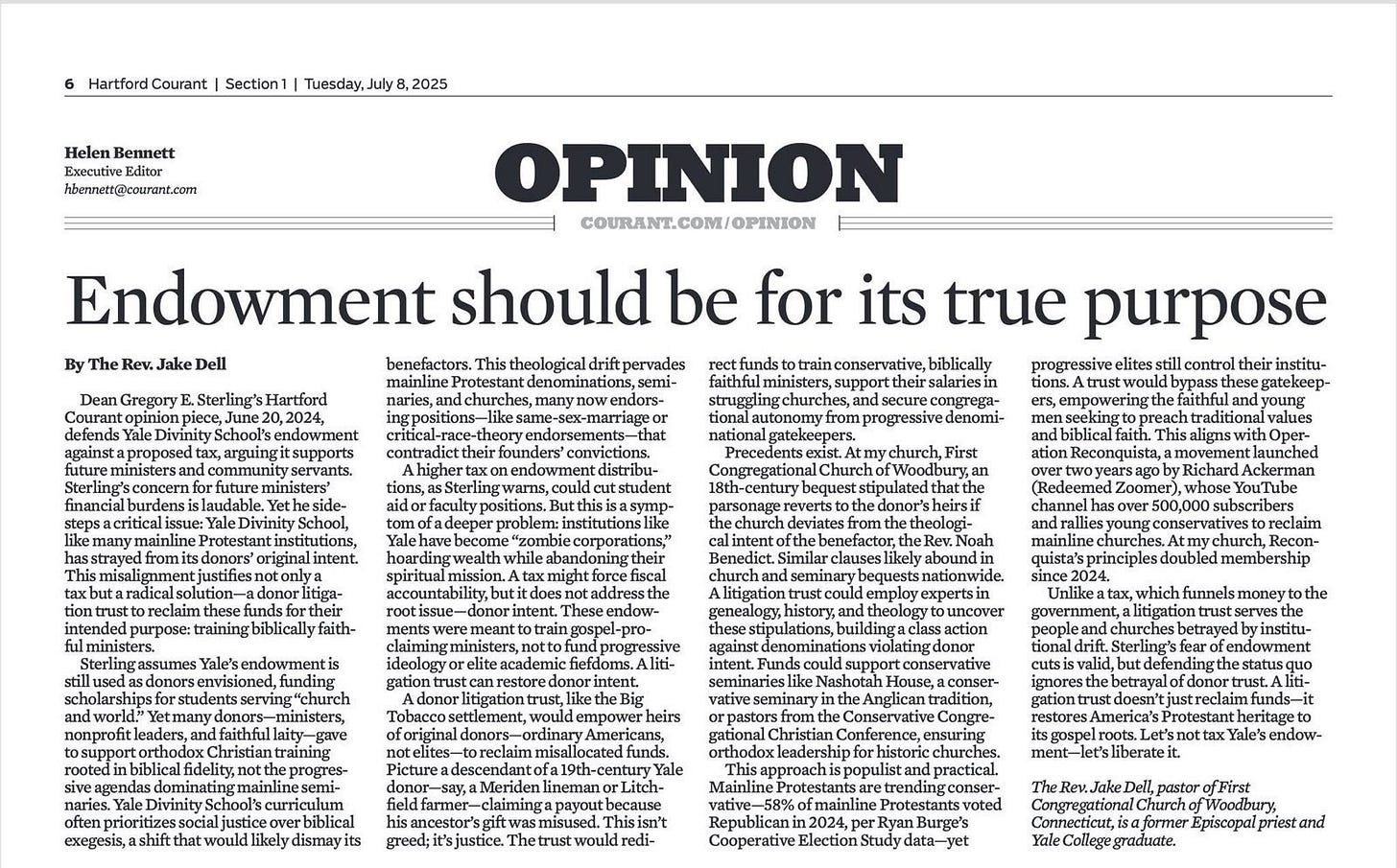 6 Hartford Courant | Section 1 | Tuesday, July 8, 2025

Helen Bennett
Executive Editor
hbennett@courant.com

OPINION

COURANT.COM/OPINION

Endowment should be for its true purpose

By The Rev. Jake Dell

Dean Gregory E. Sterling's Hartford Courant opinion piece, June 20, 2024, defends Yale Divinity School's endowment against a proposed tax, arguing it supports future ministers and community servants. Sterling's concern for future ministers' financial burdens is laudable. Yet he sidesteps a critical issue: Yale Divinity School, like many mainline Protestant institutions, has strayed from its donors' original intent. This misalignment justifies not only a tax but a radical solution—a donor litigation trust to reclaim these funds for their intended purpose: training biblically faithful ministers.

Sterling assumes Yale's endowment is still used as donors envisioned, funding scholarships for students serving "church and world." Yet many donors—ministers, nonprofit leaders, and faithful laity—gave to support orthodox Christian training rooted in biblical fidelity, not the progressive agendas dominating mainline seminaries. Yale Divinity School's curriculum often prioritizes social justice over biblical exegesis, a shift that would likely dismay its benefactors. This theological drift pervades mainline Protestant denominations, seminaries, and churches, many now endorsing positions—like same-sex-marriage or critical-race-theory endorsements—that contradict their founders' convictions.

A higher tax on endowment distributions, as Sterling warns, could cut student aid or faculty positions. But this is a symptom of a deeper problem: institutions like Yale have become "zombie corporations," hoarding wealth while abandoning their spiritual mission. A tax might force fiscal accountability, but it does not address the root issue—donor intent. These endowments were meant to train gospel-proclaiming ministers, not to fund progressive ideology or elite academic fiefdoms. A litigation trust can restore donor intent.

A donor litigation trust, like the Big Tobacco settlement, would empower heirs of original donors—ordinary Americans, not elites—to reclaim misallocated funds. Picture a descendant of a 19th-century Yale donor—say, a Meriden lineman or Litchfield farmer—claiming a payout because his ancestor's gift was misused. This isn't greed; it's justice. The trust would redirect funds to train conservative, biblically faithful ministers, support their salaries in struggling churches, and secure congregational autonomy from progressive denominational gatekeepers.

Precedents exist. At my church, First Congregational Church of Woodbury, an 18th-century bequest stipulated that the parsonage reverts to the donor's heirs if the church deviates from the theological intent of the benefactor, the Rev. Noah Benedict. Similar clauses likely abound in church and seminary bequests nationwide. A litigation trust could employ experts in genealogy, history, and theology to uncover these stipulations, building a class action against denominations violating donor intent. Funds could support conservative seminaries like Nashotah House, a conservative seminary in the Anglican tradition, or pastors from the Conservative Congregational Christian Conference, ensuring orthodox leadership for historic churches.

This approach is populist and practical. Mainline Protestants are trending conservative—58% of mainline Protestants voted Republican in 2024, per Ryan Burge's Cooperative Election Study data—yet progressive elites still control their institutions. A trust would bypass these gatekeepers, empowering the faithful and young men seeking to preach traditional values and biblical faith. This aligns with Operation Reconquista, a movement launched over two years ago by Richard Ackerman (Redeemed Zoomer), whose YouTube channel has over 500,000 subscribers and rallies young conservatives to reclaim mainline churches. At my church, Reconquista's principles doubled membership since 2024.

Unlike a tax, which funnels money to the government, a litigation trust serves the people and churches betrayed by institutional drift. Sterling's fear of endowment cuts is valid, but defending the status quo ignores the betrayal of donor trust. A litigation trust doesn't just reclaim funds—it restores America's Protestant heritage to its gospel roots. Let's not tax Yale's endowment—let's liberate it.

The Rev. Jake Dell, pastor of First Congregational Church of Woodbury, Connecticut, is a former Episcopal priest and Yale College graduate.